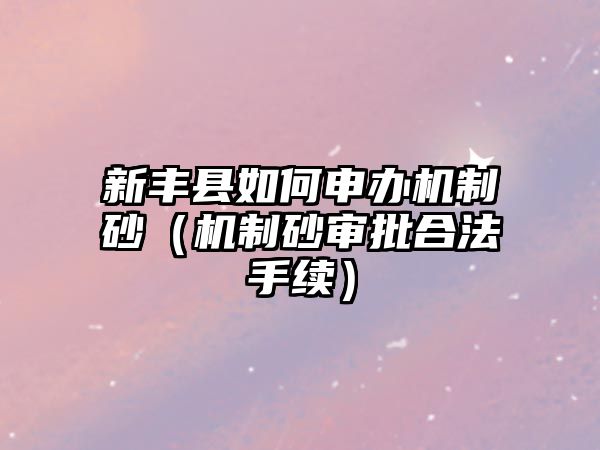 新丰县如何申办机制砂（机制砂审批合法手续）